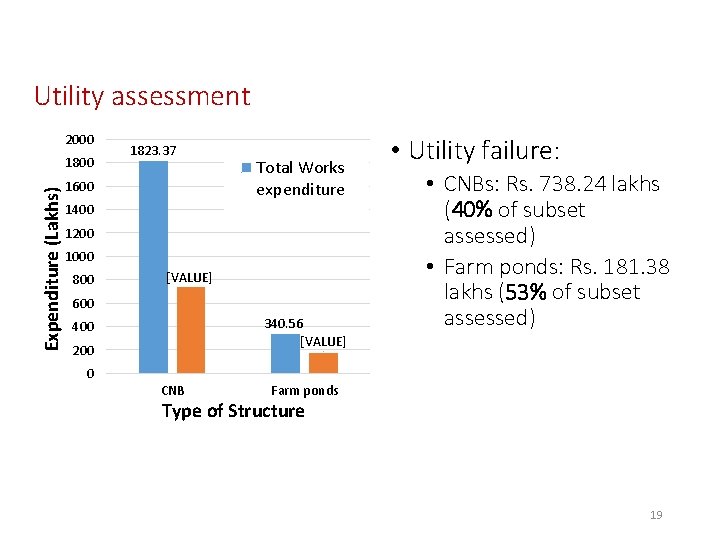 Utility assessment

Expenditure (Lakhs)

2000
1800
1600
1400
1200
1000
800
600
400
200
0

1823.37

[VALUE]

340.56

[VALUE]

Total Works expenditure

CNB

Farm ponds

Type of Structure

• Utility failure:
• CNBs: Rs. 738.24 lakhs (40% of subset assessed)
• Farm ponds: Rs. 181.38 lakhs (53% of subset assessed)

19